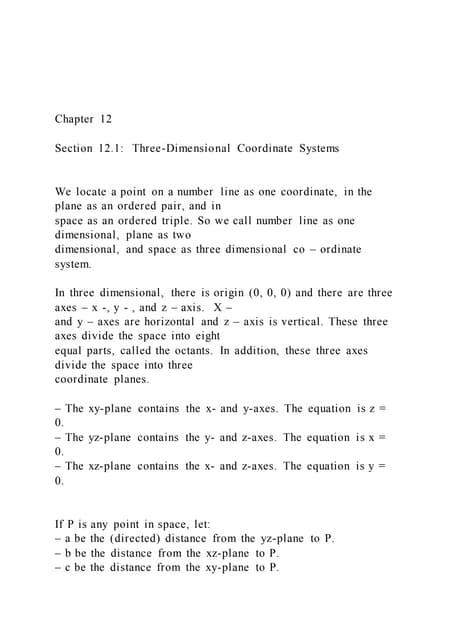 Chapter 12

Section 12.1: Three-Dimensional Coordinate Systems

We locate a point on a number line as one coordinate, in the plane as an ordered pair, and in space as an ordered triple. So we call number line as one dimensional, plane as two dimensional, and space as three dimensional co – ordinate system.

In three dimensional, there is origin (0, 0, 0) and there are three axes – x -, y - , and z – axis. X – and y – axes are horizontal and z – axis is vertical. These three axes divide the space into eight equal parts, called the octants. In addition, these three axes divide the space into three coordinate planes.

– The xy-plane contains the x- and y-axes. The equation is z = 0.
– The yz-plane contains the y- and z-axes. The equation is x = 0.
– The xz-plane contains the x- and z-axes. The equation is y = 0.

If P is any point in space, let:
– a be the (directed) distance from the yz-plane to P.
– b be the distance from the xz-plane to P.
– c be the distance from the xy-plane to P.